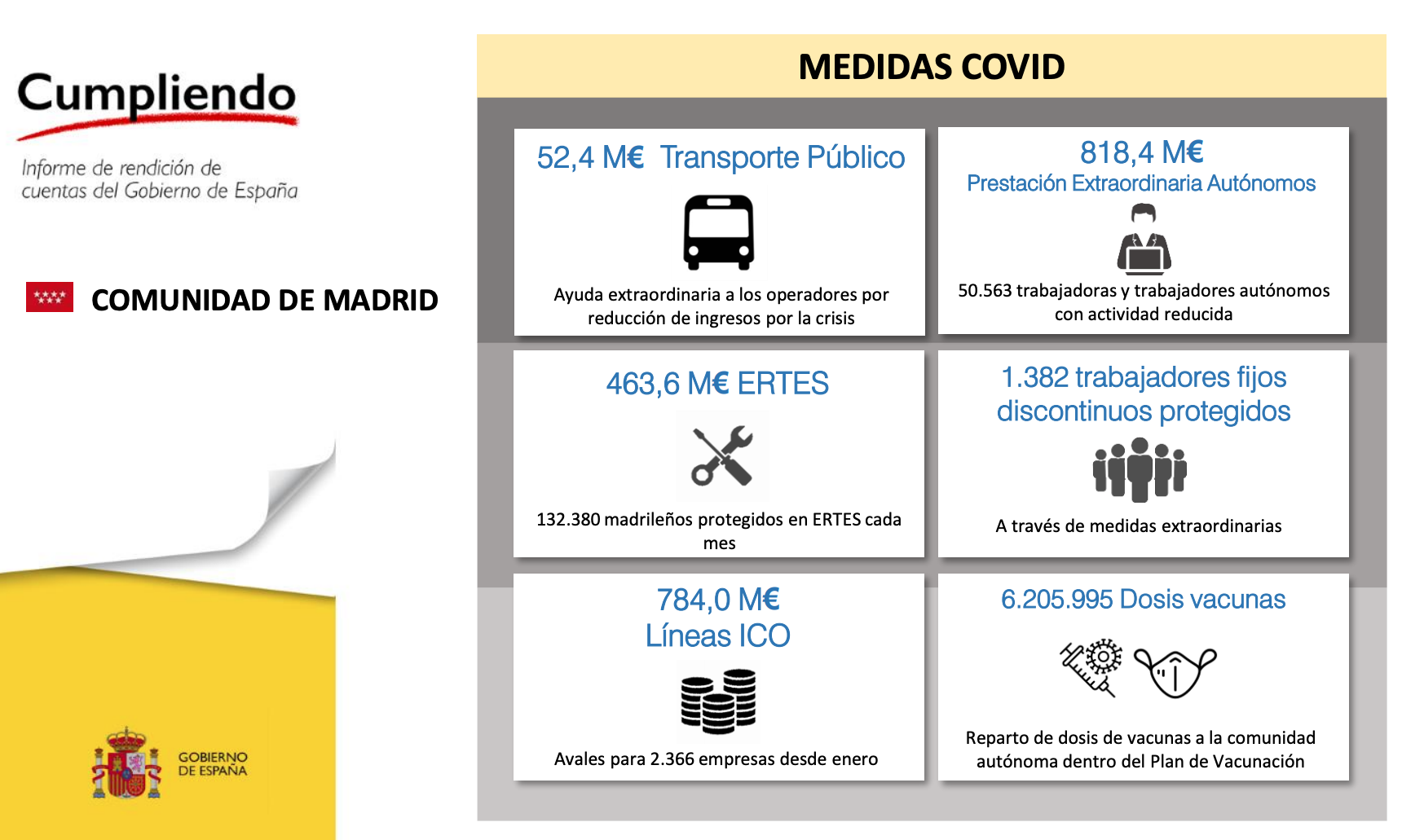 Cumpliendo

Informe de rendición de cuentas del Gobierno de España

COMUNIDAD DE MADRID

GOBIERNO DE ESPAÑA

MEDIDAS COVID

52,4 M€ Transporte Público

Ayuda extraordinaria a los operadores por reducción de ingresos por la crisis

818,4 M€
Prestación Extraordinaria Autónomos

50.563 trabajadoras y trabajadores autónomos con actividad reducida

463,6 M€ ERTES

132.380 madrileños protegidos en ERTES cada mes

1.382 trabajadores fijos discontinuos protegidos

A través de medidas extraordinarias

784,0 M€
Líneas ICO

Avales para 2.366 empresas desde enero

6.205.995 Dosis vacunas

Reparto de dosis de vacunas a la comunidad autónoma dentro del Plan de Vacunación